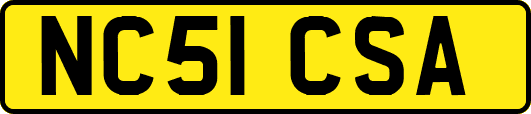 NC51 CSA